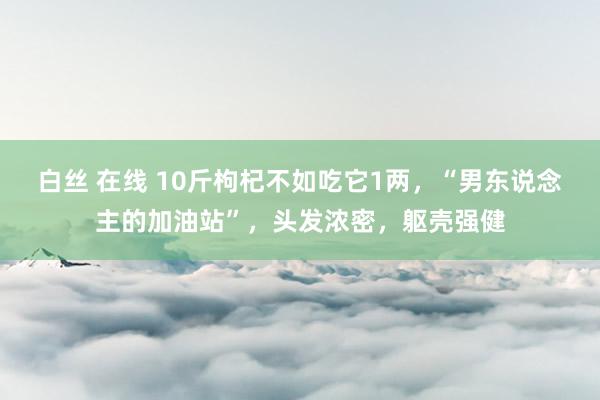 白丝 在线 10斤枸杞不如吃它1两，“男东说念主的加油站”，头发浓密，躯壳强健